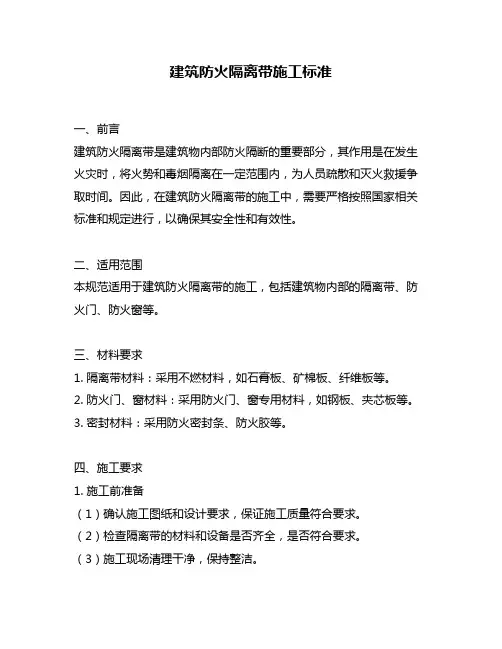 建筑防火隔离带施工标准

一、前言
建筑防火隔离带是建筑物内部防火隔断的重要部分，其作用是在发生火灾时，将火势和毒烟隔离在一定范围内，为人员疏散和灭火救援争取时间。因此，在建筑防火隔离带的施工中，需要严格按照国家相关标准和规定进行，以确保其安全性和有效性。

二、适用范围
本规范适用于建筑防火隔离带的施工，包括建筑物内部的隔离带、防火门、防火窗等。

三、材料要求
1. 隔离带材料：采用不燃材料，如石膏板、矿棉板、纤维板等。
2. 防火门、窗材料：采用防火门、窗专用材料，如钢板、夹芯板等。
3. 密封材料：采用防火密封条、防火胶等。

四、施工要求
1. 施工前准备
（1）确认施工图纸和设计要求，保证施工质量符合要求。
（2）检查隔离带的材料和设备是否齐全，是否符合要求。
（3）施工现场清理干净，保持整洁。